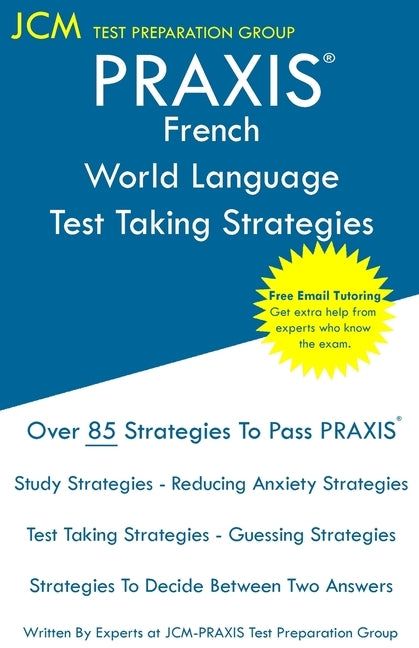 JCM TEST PREPARATION GROUP

PRAXIS®
French
World Language
Test Taking Strategies

Free Email Tutoring
Get extra help from experts who know the exam.

Over 85 Strategies To Pass PRAXIS®

Study Strategies - Reducing Anxiety Strategies

Test Taking Strategies - Guessing Strategies

Strategies To Decide Between Two Answers

Written By Experts at JCM-PRAXIS Test Preparation Group